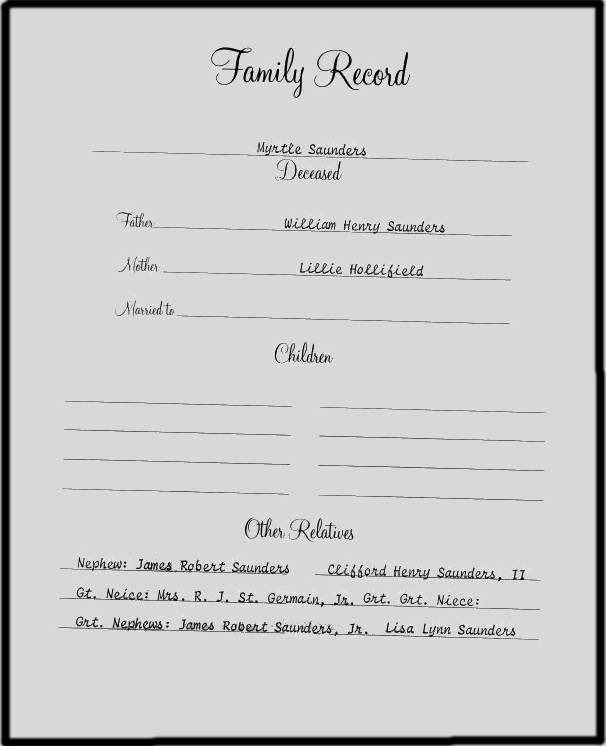 Family Record

Myrtle Saunders
Deceased

Father William Henry Saunders

Mother Lillie Hollifield

Married to

Children

Other Relatives

Nephew: James Robert Saunders Clifford Henry Saunders, II

Gt. Neice: Mrs. R. J. St. Germain, Jr. Grt. Grt. Niece:

Grt. Nephews: James Robert Saunders, Jr. Lisa Lynn Saunders